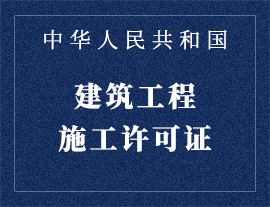 中华人民共和国

建筑工程
施工许可证